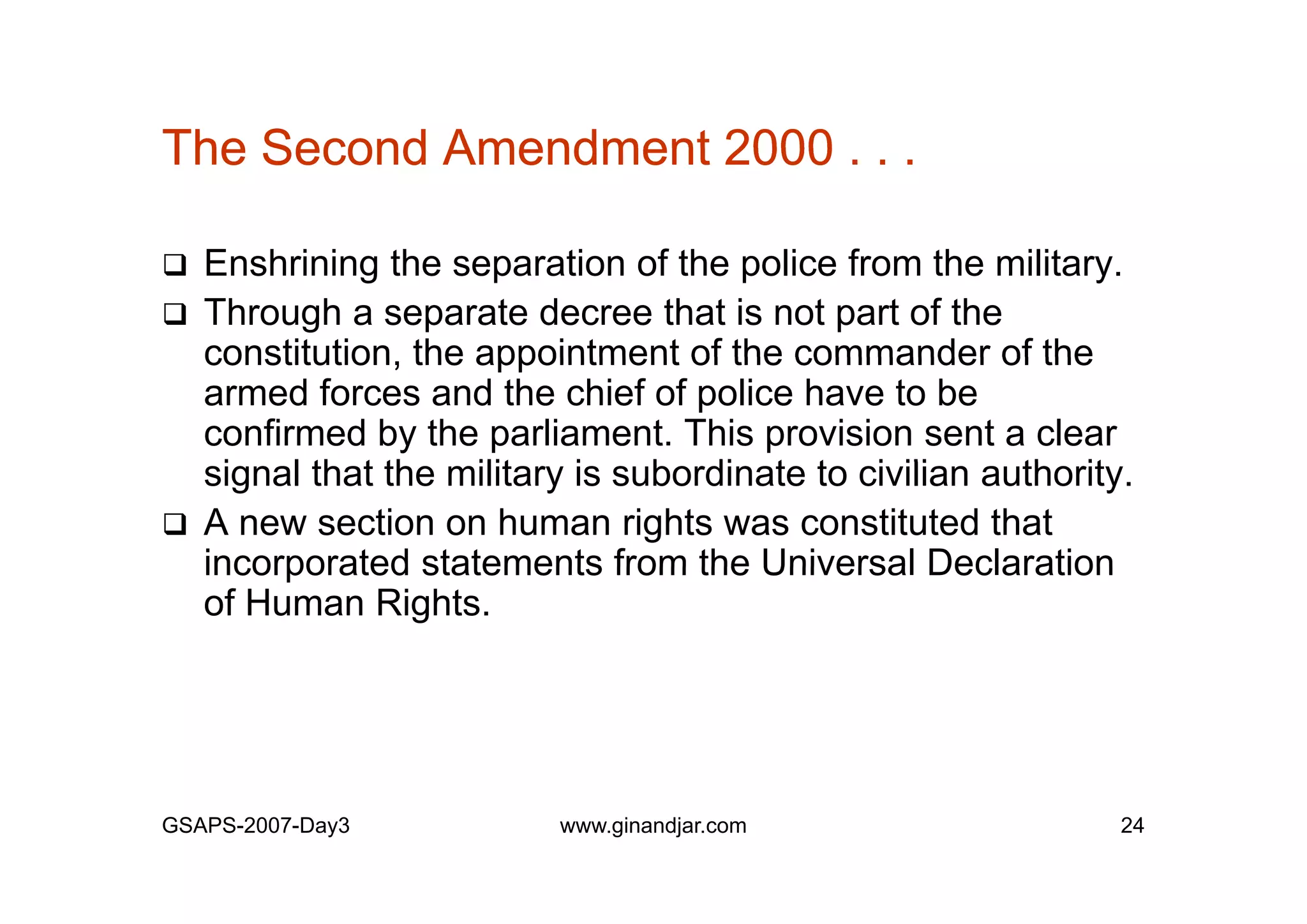 The Second Amendment 2000 . . .

❑ Enshrining the separation of the police from the military.

❑ Through a separate decree that is not part of the constitution, the appointment of the commander of the armed forces and the chief of police have to be confirmed by the parliament. This provision sent a clear signal that the military is subordinate to civilian authority.

❑ A new section on human rights was constituted that incorporated statements from the Universal Declaration of Human Rights.

GSAPS-2007-Day3 www.ginandjar.com 24